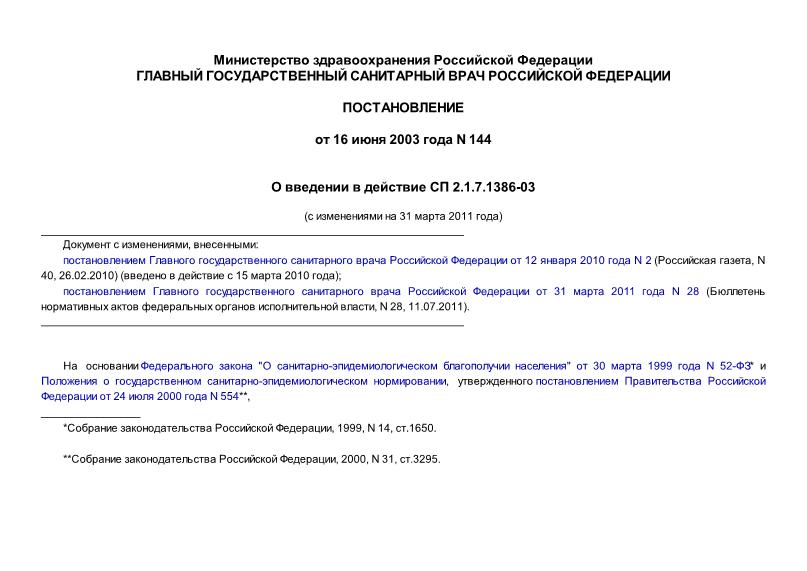 Министерство здравоохранения Российской Федерации
ГЛАВНЫЙ ГОСУДАРСТВЕННЫЙ САНИТАРНЫЙ ВРАЧ РОССИЙСКОЙ ФЕДЕРАЦИИ

ПОСТАНОВЛЕНИЕ

от 16 июня 2003 года N 144

О введении в действие СП 2.1.7.1386-03

(с изменениями на 31 марта 2011 года)

Документ с изменениями, внесенными:

постановлением Главного государственного санитарного врача Российской Федерации от 12 января 2010 года N 2 (Российская газета, N 40, 26.02.2010) (введено в действие с 15 марта 2010 года);

постановлением Главного государственного санитарного врача Российской Федерации от 31 марта 2011 года N 28 (Бюллетень нормативных актов федеральных органов исполнительной власти, N 28, 11.07.2011).

На основании Федерального закона "О санитарно-эпидемиологическом благополучии населения" от 30 марта 1999 года N 52-ФЗ* и Положения о государственном санитарно-эпидемиологическом нормировании, утвержденного постановлением Правительства Российской Федерации от 24 июля 2000 года N 554**,

*Собрание законодательства Российской Федерации, 1999, N 14, ст.1650.

**Собрание законодательства Российской Федерации, 2000, N 31, ст.3295.